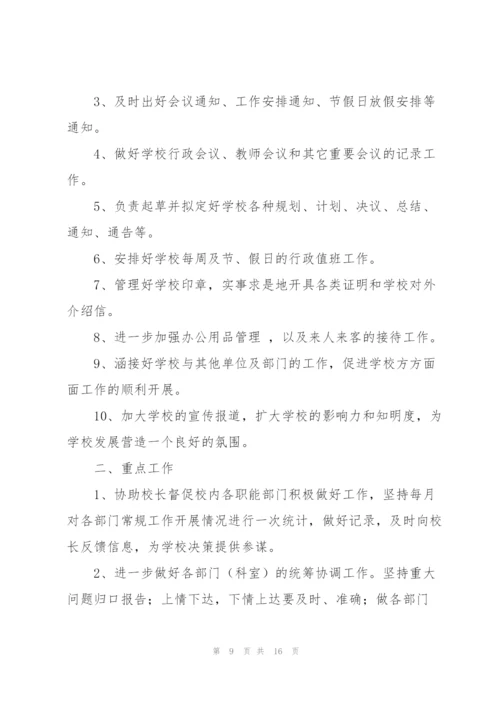 3、及时出好会议通知、工作安排通知、节假日放假安排等通知。

4、做好学校行政会议、教师会议和其它重要会议的记录工作。

5、负责起草并拟定好学校各种规划、计划、决议、总结、通知、通告等。

6、安排好学校每周及节、假日的行政值班工作。

7、管理好学校印章，实事求是地开具各类证明和学校对外介绍信。

8、进一步加强办公用品管理 ，以及来人来客的接待工作。

9、涵接好学校与其他单位及部门的工作，促进学校方方面面工作的顺利开展。

10、加大学校的宣传报道，扩大学校的影响力和知明度，为学校发展营造一个良好的氛围。

二、重点工作

1、协助校长督促校内各职能部门积极做好工作，坚持每月对各部门常规工作开展情况进行一次统计，做好记录，及时向校长反馈信息，为学校决策提供参谋。

2、进一步做好各部门（科室）的统筹协调工作。坚持重大问题归口报告；上情下达，下情上达要及时、准确；做各部门

第 9 页 共 16 页